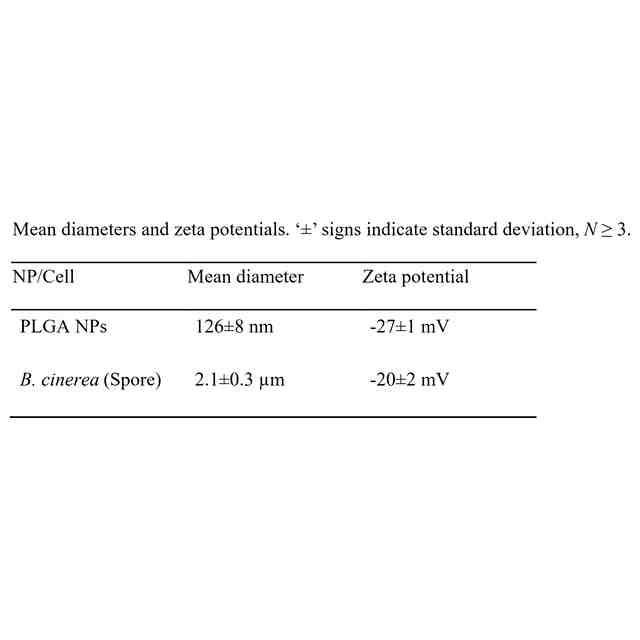 Mean diameters and zeta potentials. '±' signs indicate standard deviation, $N \geq 3$.

| NP/Cell | Mean diameter | Zeta potential |
|---|---|---|
| PLGA NPs | 126±8 nm | -27±1 mV |
| B. cinerea (Spore) | 2.1±0.3 μm | -20±2 mV |